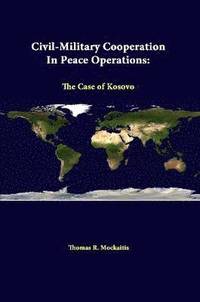 Civil-Military Cooperation In Peace Operations:

The Case of Kosovo

Thomas R. Mockaitis